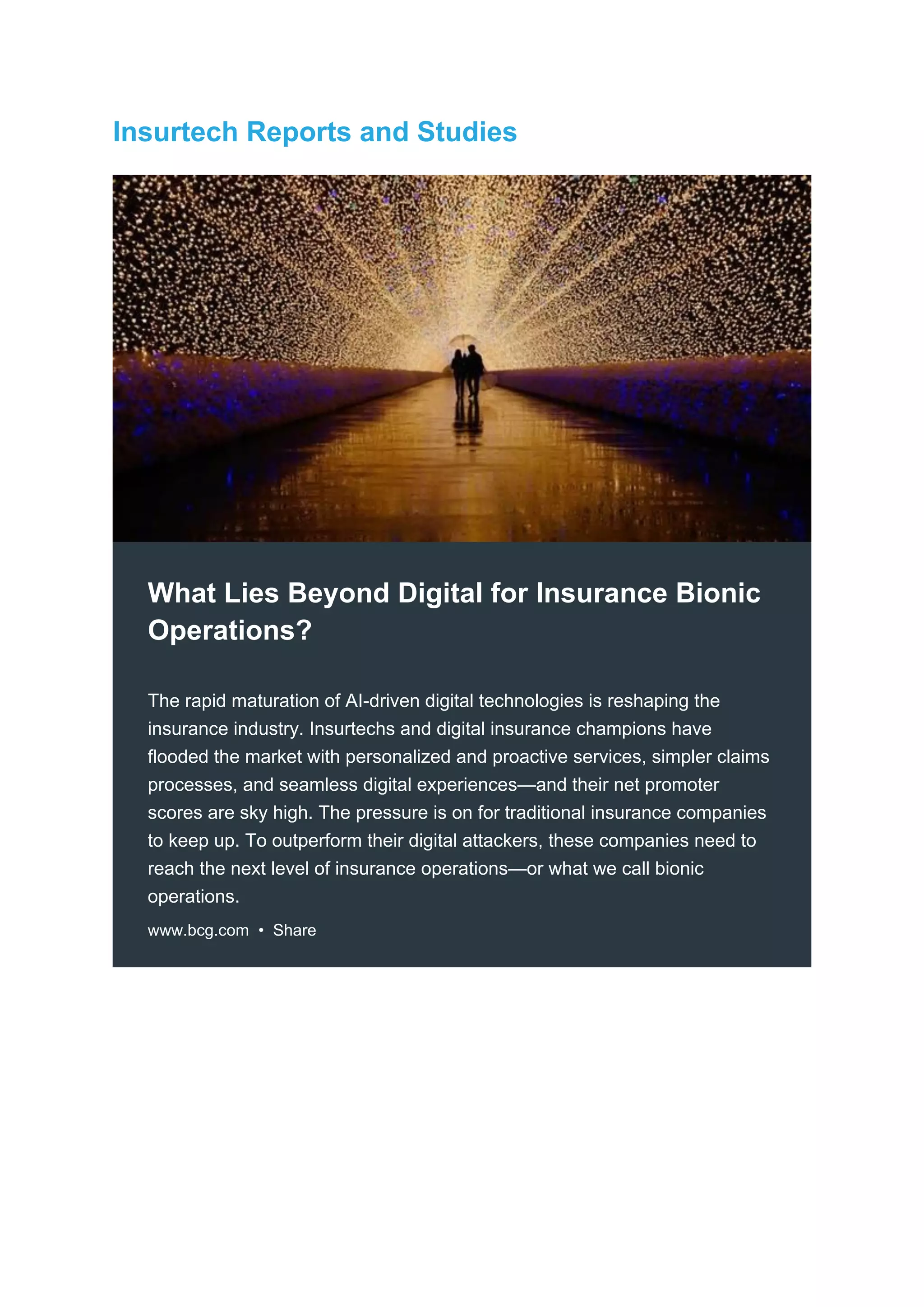 Insurtech Reports and Studies

What Lies Beyond Digital for Insurance Bionic Operations?

The rapid maturation of AI-driven digital technologies is reshaping the insurance industry. Insurtechs and digital insurance champions have flooded the market with personalized and proactive services, simpler claims processes, and seamless digital experiences—and their net promoter scores are sky high. The pressure is on for traditional insurance companies to keep up. To outperform their digital attackers, these companies need to reach the next level of insurance operations—or what we call bionic operations.

www.bcg.com • Share